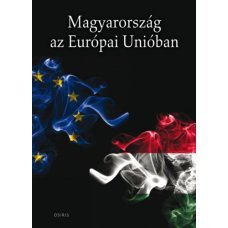 Magyarország az Európai Unióban

OSIRIS